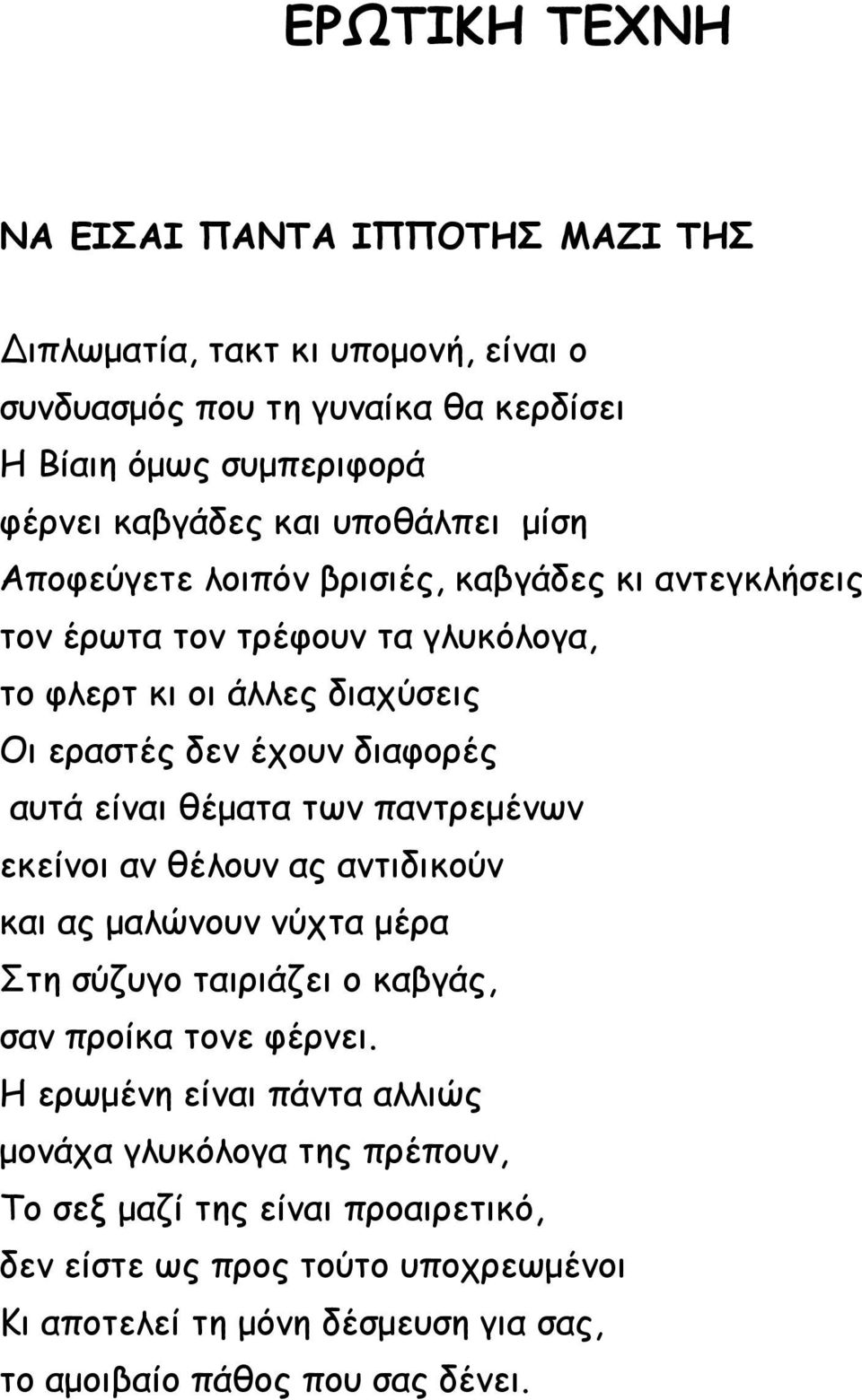 ΕΡΩΤΙΚΗ ΤΕΧΝΗ

ΝΑ ΕΙΣΑΙ ΠΑΝΤΑ ΙΠΠΟΤΗΣ ΜΑΖΙ ΤΗΣ

Διπλωματία, τακτ κι υπομονή, είναι ο συνδυασμός που τη γυναίκα θα κερδίσει
Η Βίαιη όμως συμπεριφορά
φέρνει καβγάδες και υποθάλπει μίση
Αποφεύγετε λοιπόν βρισιές, καβγάδες κι αντεγκλήσεις
τον έρωτα τον τρέφουν τα γλυκόλογα,
το φλερτ κι οι άλλες διαχύσεις
Οι εραστές δεν έχουν διαφορές
αυτά είναι θέματα των παντρεμένων
εκείνοι αν θέλουν ας αντιδικούν
και ας μαλώνουν νύχτα μέρα
Στη σύζυγο ταιριάζει ο καβγάς,
σαν προίκα τονε φέρνει.
Η ερωμένη είναι πάντα αλλιώς
μονάχα γλυκόλογα της πρέπουν,
Το σεξ μαζί της είναι προαιρετικό,
δεν είστε ως προς τούτο υποχρεωμένοι
Κι αποτελεί τη μόνη δέσμευση για σας,
το αμοιβαίο πάθος που σας δένει.